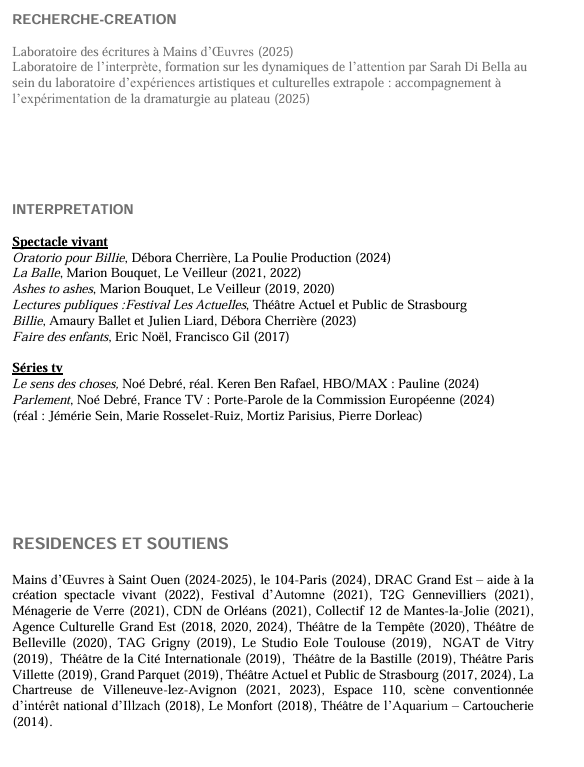 RECHERCHE-CREATION

Laboratoire des écritures à Mains d'Œuvres (2025)
Laboratoire de l'interprète, formation sur les dynamiques de l'attention par Sarah Di Bella au sein du laboratoire d'expériences artistiques et culturelles extrapole : accompagnement à l'expérimentation de la dramaturgie au plateau (2025)

INTERPRETATION

Spectacle vivant
Oratorio pour Billie, Débora Cherrière, La Poulie Production (2024)
La Balle, Marion Bouquet, Le Veilleur (2021, 2022)
Ashes to ashes, Marion Bouquet, Le Veilleur (2019, 2020)
Lectures publiques :Festival Les Actuelles, Théâtre Actuel et Public de Strasbourg
Billie, Amaury Ballet et Julien Liard, Débora Cherrière (2023)
Faire des enfants, Eric Noël, Francisco Gil (2017)

Séries tv
Le sens des choses, Noé Debré, réal. Keren Ben Rafael, HBO/MAX : Pauline (2024)
Parlement, Noé Debré, France TV : Porte-Parole de la Commission Européenne (2024)
(réal : Jémérie Sein, Marie Rosselet-Ruiz, Mortiz Parisius, Pierre Dorleac)

RESIDENCES ET SOUTIENS

Mains d'Œuvres à Saint Ouen (2024-2025), le 104-Paris (2024), DRAC Grand Est – aide à la création spectacle vivant (2022), Festival d'Automne (2021), T2G Gennevilliers (2021), Ménagerie de Verre (2021), CDN de Orléans (2021), Collectif 12 de Mantes-la-Jolie (2021), Agence Culturelle Grand Est (2018, 2020, 2024), Théâtre de la Tempête (2020), Théâtre de Belleville (2020), TAG Grigny (2019), Le Studio Eole Toulouse (2019), NGAT de Vitry (2019), Théâtre de la Cité Internationale (2019), Théâtre de la Bastille (2019), Théâtre Paris Villette (2019), Grand Parquet (2019), Théâtre Actuel et Public de Strasbourg (2017, 2024), La Chartreuse de Villeneuve-lez-Avignon (2021, 2023), Espace 110, scène conventionnée d'intérêt national d'Illzach (2018), Le Monfort (2018), Théâtre de l'Aquarium – Cartoucherie (2014).